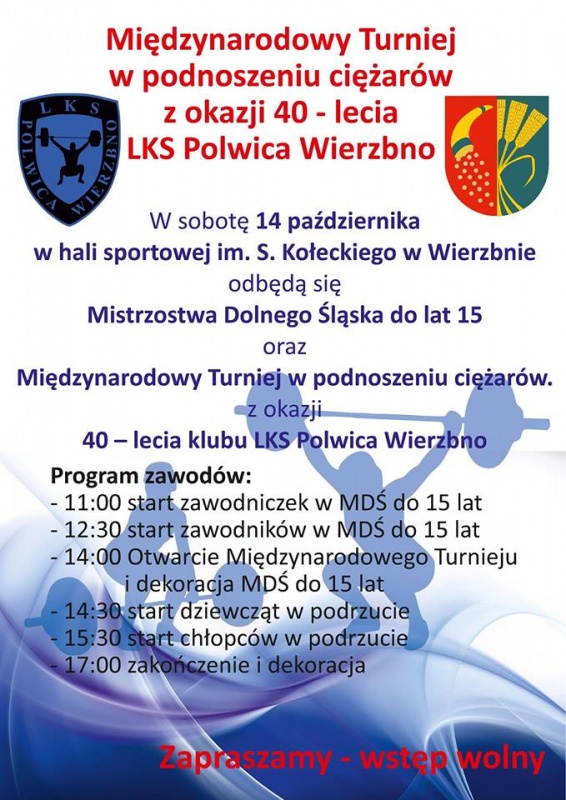 Międzynarodowy Turniej w podnoszeniu ciężarów z okazji 40 - lecia LKS Polwica Wierzbno

LKS POLWICA WIERZBNO

W sobotę 14 października w hali sportowej im. S. Kołeckiego w Wierzbnie odbędą się Mistrzostwa Dolnego Śląska do lat 15 oraz Międzynarodowy Turniej w podnoszeniu ciężarów. z okazji 40 – lecia klubu LKS Polwica Wierzbno

Program zawodów:
- 11:00 start zawodniczek w MDŚ do 15 lat
- 12:30 start zawodników w MDŚ do 15 lat
- 14:00 Otwarcie Międzynarodowego Turnieju i dekoracja MDŚ do 15 lat
- 14:30 start dziewcząt w podrzucie
- 15:30 start chłopców w podrzucie
- 17:00 zakończenie i dekoracja

Zapraszamy - wstęp wolny